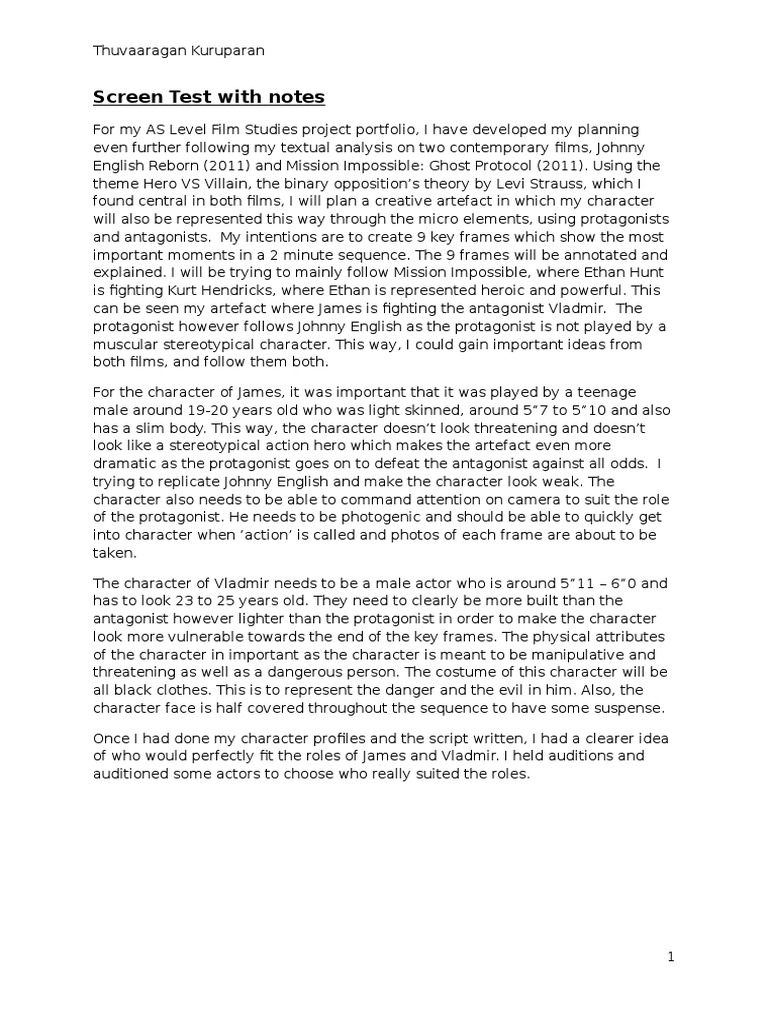 Thuvaaragan Kuruparan

Screen Test with notes

For my AS Level Film Studies project portfolio, I have developed my planning even further following my textual analysis on two contemporary films, Johnny English Reborn (2011) and Mission Impossible: Ghost Protocol (2011). Using the theme Hero VS Villain, the binary opposition's theory by Levi Strauss, which I found central in both films, I will plan a creative artefact in which my character will also be represented this way through the micro elements, using protagonists and antagonists. My intentions are to create 9 key frames which show the most important moments in a 2 minute sequence. The 9 frames will be annotated and explained. I will be trying to mainly follow Mission Impossible, where Ethan Hunt is fighting Kurt Hendricks, where Ethan is represented heroic and powerful. This can be seen my artefact where James is fighting the antagonist Vladmir. The protagonist however follows Johnny English as the protagonist is not played by a muscular stereotypical character. This way, I could gain important ideas from both films, and follow them both.

For the character of James, it was important that it was played by a teenage male around 19-20 years old who was light skinned, around 5"7 to 5"10 and also has a slim body. This way, the character doesn't look threatening and doesn't look like a stereotypical action hero which makes the artefact even more dramatic as the protagonist goes on to defeat the antagonist against all odds. I trying to replicate Johnny English and make the character look weak. The character also needs to be able to command attention on camera to suit the role of the protagonist. He needs to be photogenic and should be able to quickly get into character when 'action' is called and photos of each frame are about to be taken.

The character of Vladmir needs to be a male actor who is around 5"11 – 6"0 and has to look 23 to 25 years old. They need to clearly be more built than the antagonist however lighter than the protagonist in order to make the character look more vulnerable towards the end of the key frames. The physical attributes of the character in important as the character is meant to be manipulative and threatening as well as a dangerous person. The costume of this character will be all black clothes. This is to represent the danger and the evil in him. Also, the character face is half covered throughout the sequence to have some suspense.

Once I had done my character profiles and the script written, I had a clearer idea of who would perfectly fit the roles of James and Vladmir. I held auditions and auditioned some actors to choose who really suited the roles.

1